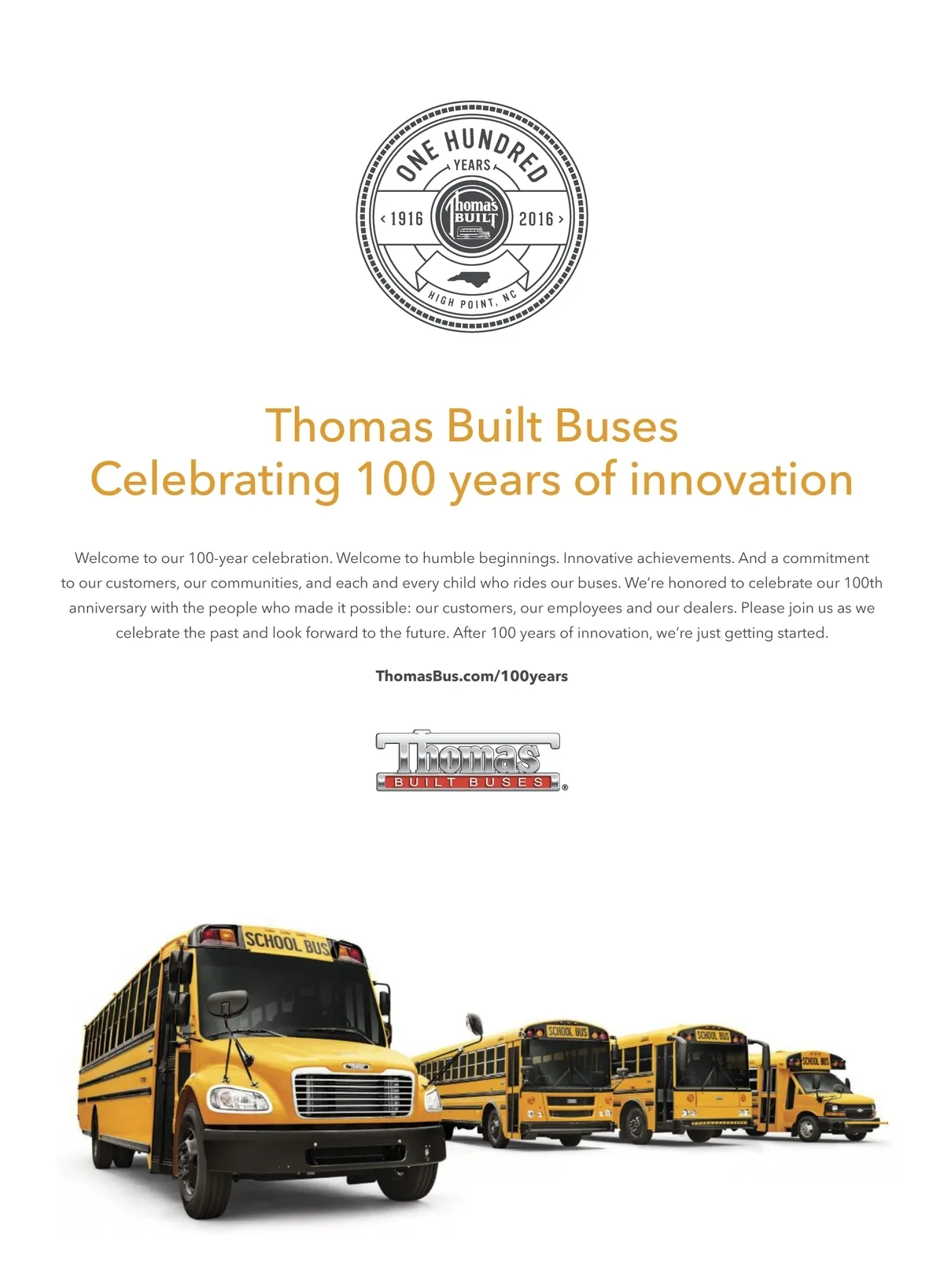 ONE HUNDRED
YEARS
< 1916
Thomas BUILT
2016 >
HIGH POINT, NC

Thomas Built Buses
Celebrating 100 years of innovation

Welcome to our 100-year celebration. Welcome to humble beginnings. Innovative achievements. And a commitment to our customers, our communities, and each and every child who rides our buses. We're honored to celebrate our 100th anniversary with the people who made it possible: our customers, our employees and our dealers. Please join us as we celebrate the past and look forward to the future. After 100 years of innovation, we're just getting started.

ThomasBus.com/100years

Thomas
BUILT BUSES ®

SCHOOL BUS
SCHOOL BUS
SCHOOL BUS
SCHOOL BUS